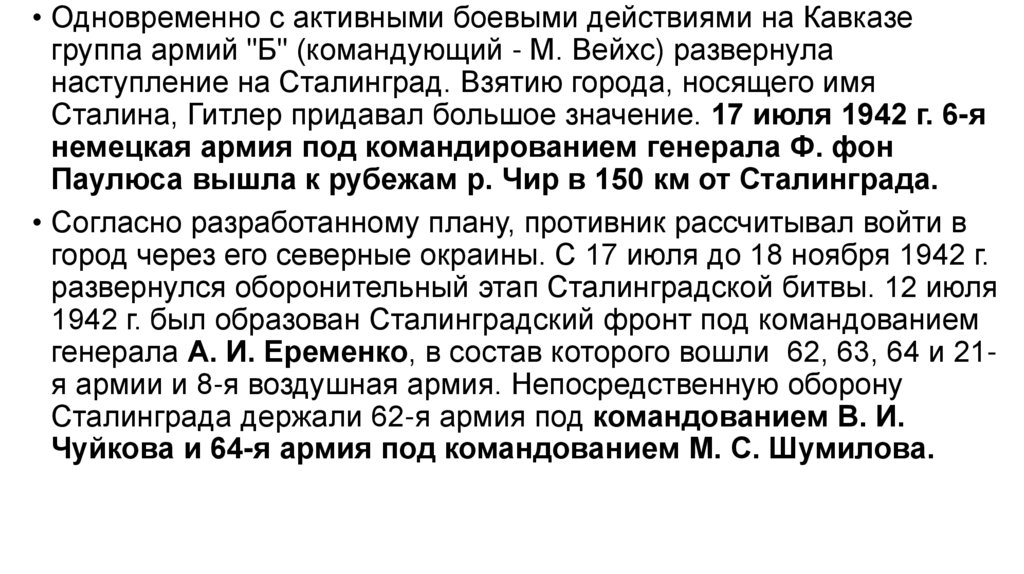 • Одновременно с активными боевыми действиями на Кавказе группа армий "Б" (командующий - М. Вейхс) развернула наступление на Сталинград. Взятию города, носящего имя Сталина, Гитлер придавал большое значение. 17 июля 1942 г. 6-я немецкая армия под командированием генерала Ф. фон Паулюса вышла к рубежам р. Чир в 150 км от Сталинграда.

• Согласно разработанному плану, противник рассчитывал войти в город через его северные окраины. С 17 июля до 18 ноября 1942 г. развернулся оборонительный этап Сталинградской битвы. 12 июля 1942 г. был образован Сталинградский фронт под командованием генерала А. И. Еременко, в состав которого вошли 62, 63, 64 и 21-я армии и 8-я воздушная армия. Непосредственную оборону Сталинграда держали 62-я армия под командованием В. И. Чуйкова и 64-я армия под командованием М. С. Шумилова.